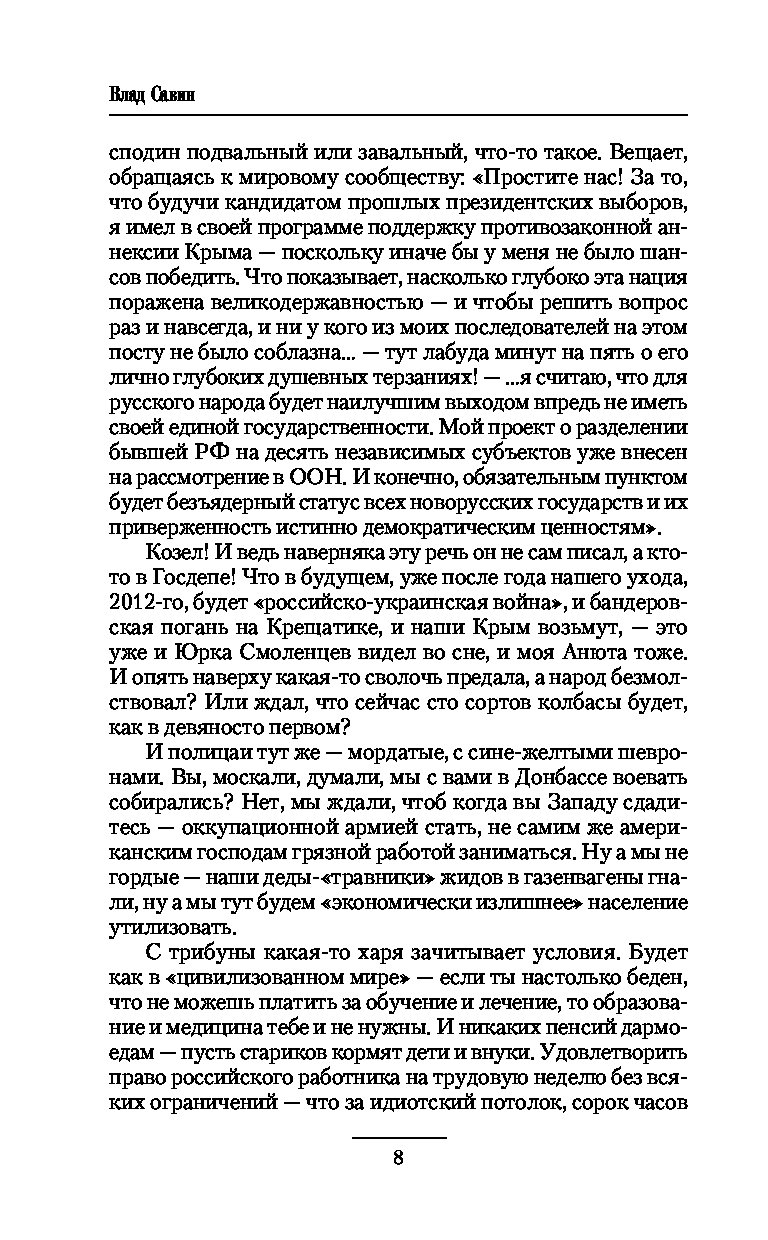 Влад Савин

сподин подвальный или завальный, что-то такое. Вещает, обращаясь к мировому сообществу: «Простите нас! За то, что будучи кандидатом прошлых президентских выборов, я имел в своей программе поддержку противозаконной аннексии Крыма — поскольку иначе бы у меня не было шансов победить. Что показывает, насколько глубоко эта нация поражена великодержавностью — и чтобы решить вопрос раз и навсегда, и ни у кого из моих последователей на этом посту не было соблазна... — тут лабуда минут на пять о его лично глубоких душевных терзаниях! — ...я считаю, что для русского народа будет наилучшим выходом впредь не иметь своей единой государственности. Мой проект о разделении бывшей РФ на десять независимых субъектов уже внесен на рассмотрение в ООН. И конечно, обязательным пунктом будет безъядерный статус всех новорусских государств и их приверженность истинно демократическим ценностям».

Козел! И ведь наверняка эту речь он не сам писал, а кто-то в Госдепе! Что в будущем, уже после года нашего ухода, 2012-го, будет «российско-украинская война», и бандеровская погань на Крещатике, и наши Крым возьмут, — это уже и Юрка Смоленцев видел во сне, и моя Анюта тоже. И опять наверху какая-то сволочь предала, а народ безмолствовал? Или ждал, что сейчас сто сортов колбасы будет, как в девяносто первом?

И полицаи тут же — мордатые, с сине-желтыми шевронами. Вы, москали, думали, мы с вами в Донбассе воевать собирались? Нет, мы ждали, чтоб когда вы Западу сдадитесь — оккупационной армией стать, не самим же американским господам грязной работой заниматься. Ну а мы не гордые — наши деды-«травники» жидов в газенвагены гнали, ну а мы тут будем «экономически излишнее» население утилизовать.

С трибуны какая-то харя зачитывает условия. Будет как в «цивилизованном мире» — если ты настолько беден, что не можешь платить за обучение и лечение, то образование и медицина тебе и не нужны. И никаких пенсий дармоедам — пусть стариков кормят дети и внуки. Удовлетворить право российского работника на трудовую неделю без всяких ограничений — что за идиотский потолок, сорок часов

8